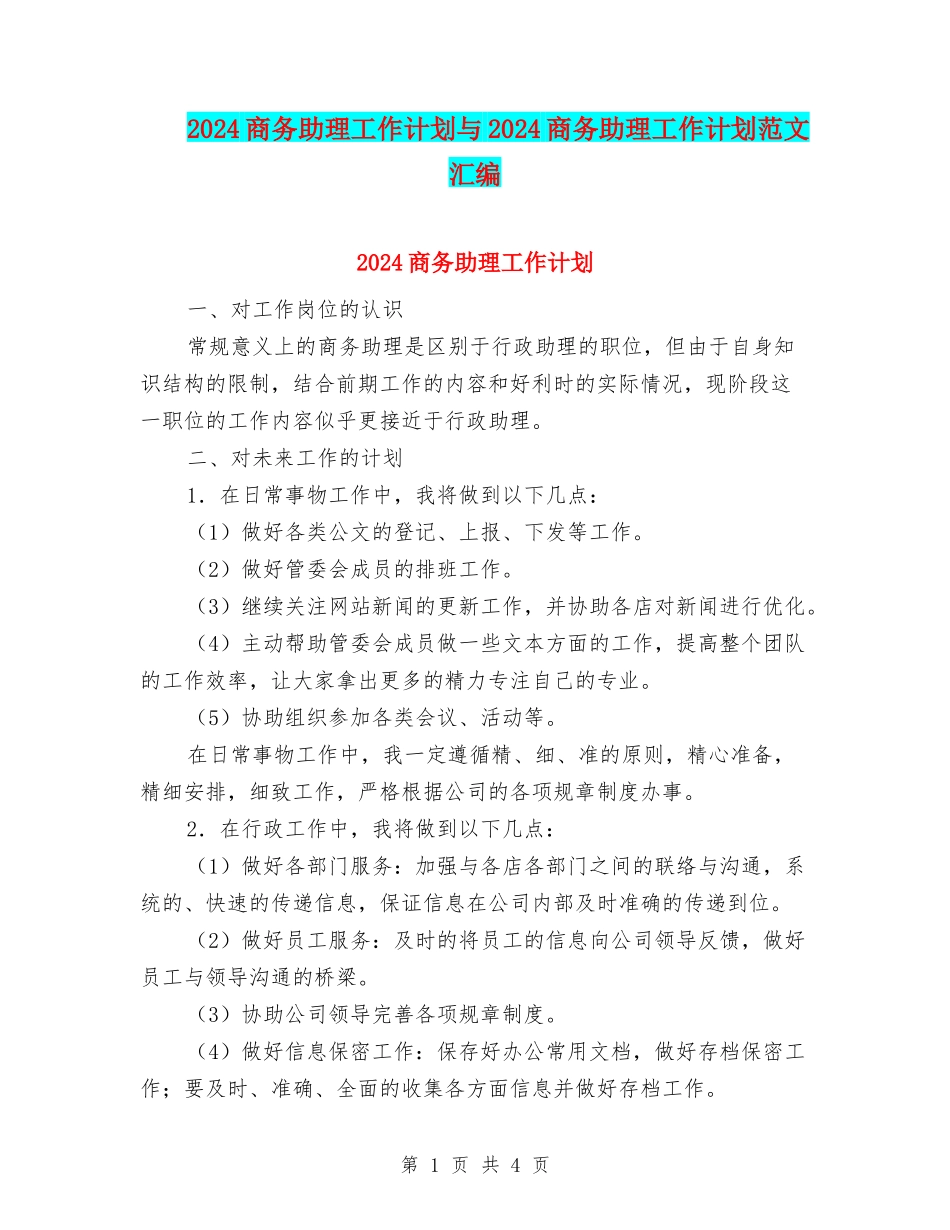 2024 商务助理工作计划与 2024 商务助理工作计划范文汇编

2024 商务助理工作计划

一、对工作岗位的认识

常规意义上的商务助理是区别于行政助理的职位，但由于自身知识结构的限制，结合前期工作的内容和好利时的实际情况，现阶段这一职位的工作内容似乎更接近于行政助理。

二、对未来工作的计划

1．在日常事物工作中，我将做到以下几点：

（1）做好各类公文的登记、上报、下发等工作。

（2）做好管委会成员的排班工作。

（3）继续关注网站新闻的更新工作，并协助各店对新闻进行优化。

（4）主动帮助管委会成员做一些文本方面的工作，提高整个团队的工作效率，让大家拿出更多的精力专注自己的专业。

（5）协助组织参加各类会议、活动等。

在日常事物工作中，我一定遵循精、细、准的原则，精心准备，精细安排，细致工作，严格根据公司的各项规章制度办事。

2．在行政工作中，我将做到以下几点：

（1）做好各部门服务：加强与各店各部门之间的联络与沟通，系统的、快速的传递信息，保证信息在公司内部及时准确的传递到位。

（2）做好员工服务：及时的将员工的信息向公司领导反馈，做好员工与领导沟通的桥梁。

（3）协助公司领导完善各项规章制度。

（4）做好信息保密工作：保存好办公常用文档，做好存档保密工作；要及时、准确、全面的收集各方面信息并做好存档工作。

第 1 页 共 4 页